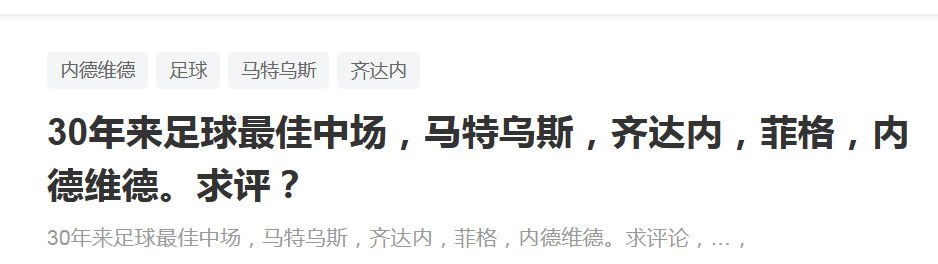 内德维德 足球 马特乌斯 齐达内

30年来足球最佳中场，马特乌斯，齐达内，菲格，内德维德。求评？

30年来足球最佳中场，马特乌斯，齐达内，菲格，内德维德。求评论，…，